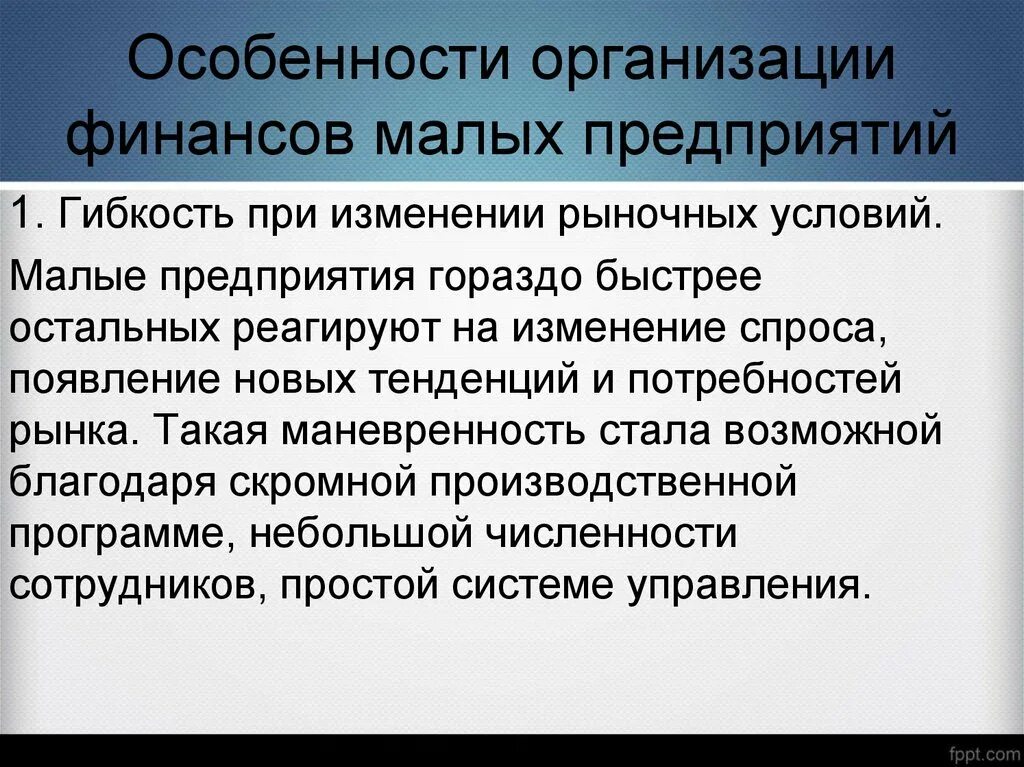 Особенности организации финансов малых предприятий

1. Гибкость при изменении рыночных условий.

Малые предприятия гораздо быстрее остальных реагируют на изменение спроса, появление новых тенденций и потребностей рынка. Такая маневренность стала возможной благодаря скромной производственной программе, небольшой численности сотрудников, простой системе управления.

fppt.com